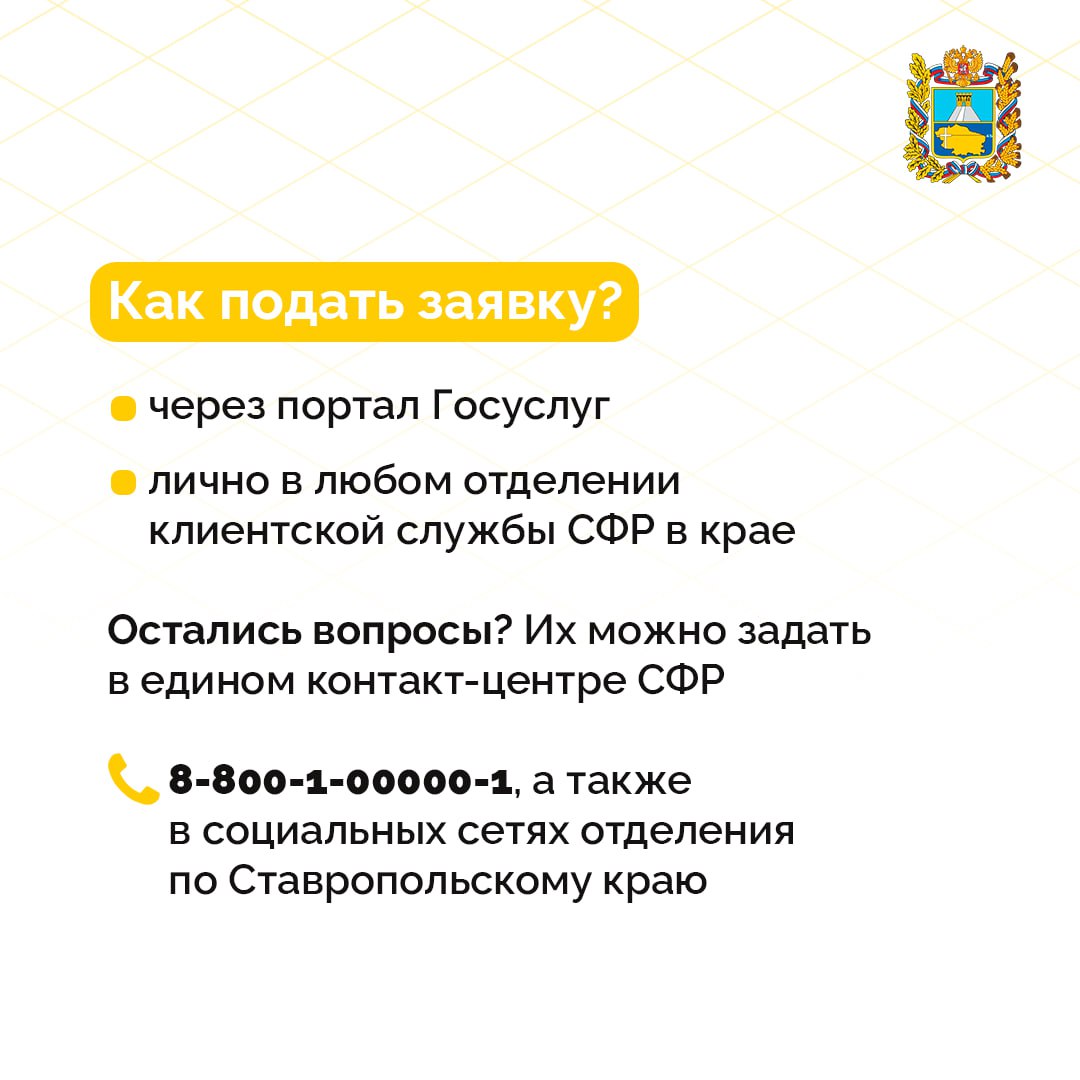 Как подать заявку?

через портал Госуслуг

лично в любом отделении клиентской службы СФР в крае

Остались вопросы? Их можно задать в едином контакт-центре СФР

8-800-1-00000-1, а также в социальных сетях отделения по Ставропольскому краю